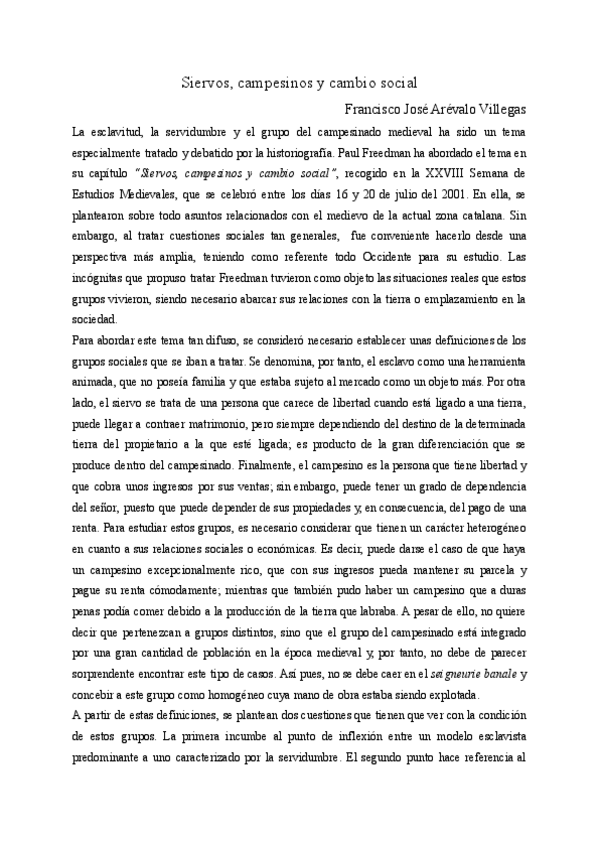 Siervos, campesinos y cambio social

Francisco José Arévalo Villegas

La esclavitud, la servidumbre y el grupo del campesinado medieval ha sido un tema especialmente tratado y debatido por la historiografía. Paul Freedman ha abordado el tema en su capítulo "Siervos, campesinos y cambio social", recogido en la XXVIII Semana de Estudios Medievales, que se celebró entre los días 16 y 20 de julio del 2001. En ella, se plantearon sobre todo asuntos relacionados con el medievo de la actual zona catalana. Sin embargo, al tratar cuestiones sociales tan generales, fue conveniente hacerlo desde una perspectiva más amplia, teniendo como referente todo Occidente para su estudio. Las incógnitas que propuso tratar Freedman tuvieron como objeto las situaciones reales que estos grupos vivieron, siendo necesario abarcar sus relaciones con la tierra o emplazamiento en la sociedad.

Para abordar este tema tan difuso, se consideró necesario establecer unas definiciones de los grupos sociales que se iban a tratar. Se denomina, por tanto, el esclavo como una herramienta animada, que no poseía familia y que estaba sujeto al mercado como un objeto más. Por otra lado, el siervo se trata de una persona que carece de libertad cuando está ligado a una tierra, puede llegar a contraer matrimonio, pero siempre dependiendo del destino de la determinada tierra del propietario a la que esté ligada; es producto de la gran diferenciación que se produce dentro del campesinado. Finalmente, el campesino es la persona que tiene libertad y que cobra unos ingresos por sus ventas; sin embargo, puede tener un grado de dependencia del señor, puesto que puede depender de sus propiedades y, en consecuencia, del pago de una renta. Para estudiar estos grupos, es necesario considerar que tienen un carácter heterogéneo en cuanto a sus relaciones sociales o económicas. Es decir, puede darse el caso de que haya un campesino excepcionalmente rico, que con sus ingresos pueda mantener su parcela y pague su renta cómodamente; mientras que también pudo haber un campesino que a duras penas podía comer debido a la producción de la tierra que labraba. A pesar de ello, no quiere decir que pertenezcan a grupos distintos, sino que el grupo del campesinado está integrado por una gran cantidad de población en la época medieval y, por tanto, no debe de parecer sorprendente encontrar este tipo de casos. Así pues, no se debe caer en el seigneurie banale y concebir a este grupo como homogéneo cuya mano de obra estaba siendo explotada.

A partir de estas definiciones, se plantean dos cuestiones que tienen que ver con la condición de estos grupos. La primera incumbe al punto de inflexión entre un modelo esclavista predominante a uno caracterizado por la servidumbre. El segundo punto hace referencia al